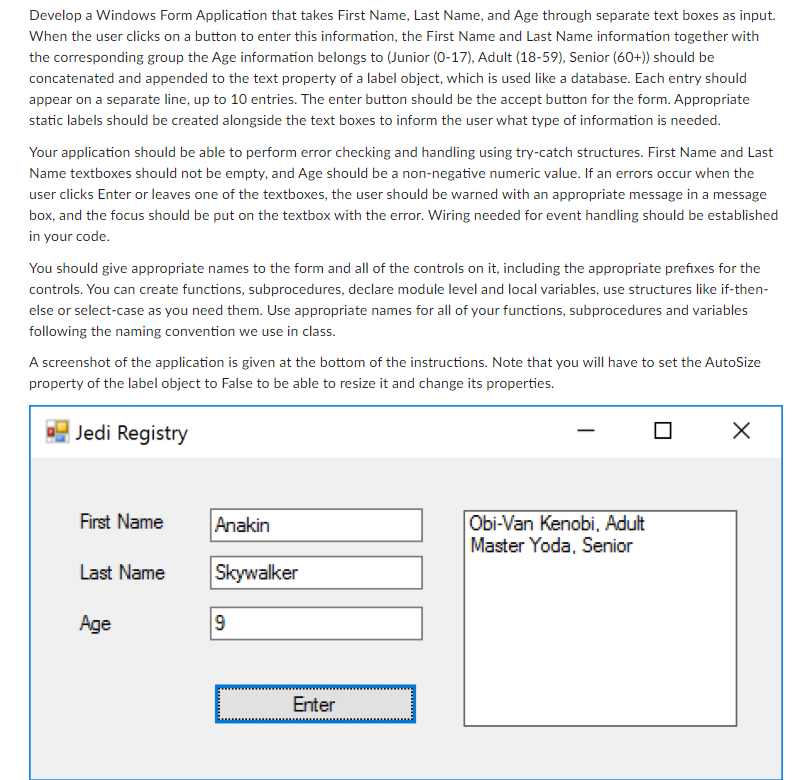 Develop a Windows Form Application that takes First Name, Last Name, and Age through separate text boxes as input. When the user clicks on a button to enter this information, the First Name and Last Name information together with the corresponding group the Age information belongs to (Junior (0-17), Adult (18-59), Senior (60+)) should be concatenated and appended to the text property of a label object, which is used like a database. Each entry should appear on a separate line, up to 10 entries. The enter button should be the accept button for the form. Appropriate static labels should be created alongside the text boxes to inform the user what type of information is needed.

Your application should be able to perform error checking and handling using try-catch structures. First Name and Last Name textboxes should not be empty, and Age should be a non-negative numeric value. If an errors occur when the user clicks Enter or leaves one of the textboxes, the user should be warned with an appropriate message in a message box, and the focus should be put on the textbox with the error. Wiring needed for event handling should be established in your code.

You should give appropriate names to the form and all of the controls on it, including the appropriate prefixes for the controls. You can create functions, subprocedures, declare module level and local variables, use structures like if-then-else or select-case as you need them. Use appropriate names for all of your functions, subprocedures and variables following the naming convention we use in class.

A screenshot of the application is given at the bottom of the instructions. Note that you will have to set the AutoSize property of the label object to False to be able to resize it and change its properties.

Jedi Registry

First Name
Anakin
Last Name
Skywalker
Age
9
Enter

Obi-Van Kenobi, Adult
Master Yoda, Senior